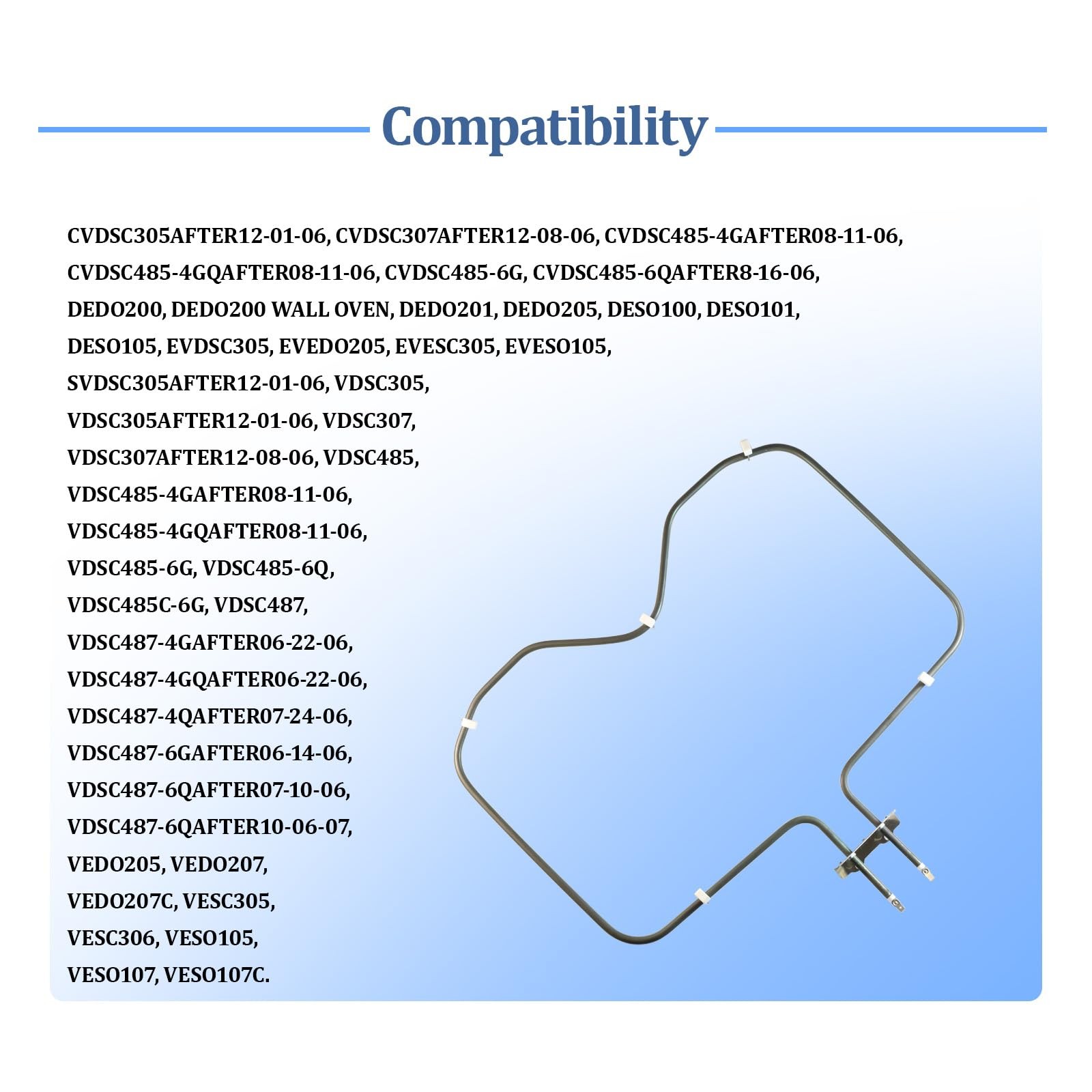 Compatibility

CVDSC305AFTER12-01-06, CVDSC307AFTER12-08-06, CVDSC485-4GAFTER08-11-06, CVDSC485-4GQAFTER08-11-06, CVDSC485-6G, CVDSC485-6QAFTER8-16-06, DEDO200, DEDO200 WALL OVEN, DEDO201, DEDO205, DESO100, DESO101, DESO105, EVDSC305, EVEDO205, EVESC305, EVESO105, SVDSC305AFTER12-01-06, VDSC305, VDSC305AFTER12-01-06, VDSC307, VDSC307AFTER12-08-06, VDSC485, VDSC485-4GAFTER08-11-06, VDSC485-4GQAFTER08-11-06, VDSC485-6G, VDSC485-6Q, VDSC485C-6G, VDSC487, VDSC487-4GAFTER06-22-06, VDSC487-4GQAFTER06-22-06, VDSC487-4QAFTER07-24-06, VDSC487-6GAFTER06-14-06, VDSC487-6QAFTER07-10-06, VDSC487-6QAFTER10-06-07, VEDO205, VEDO207, VEDO207C, VESC305, VESC306, VESO105, VESO107, VESO107C.